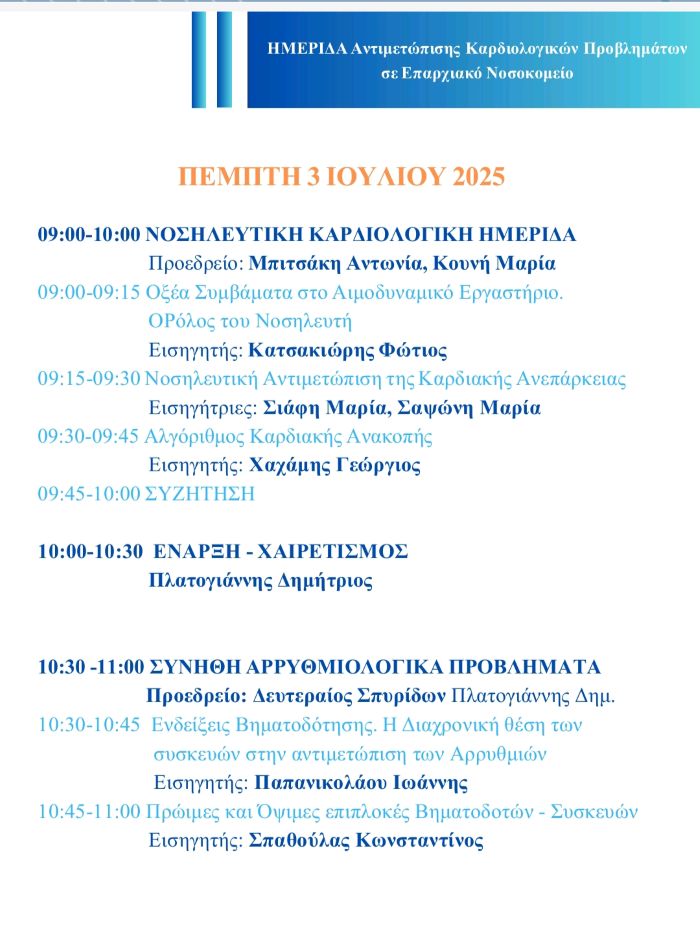 ΗΜΕΡΙΔΑ Αντιμετώπισης Καρδιολογικών Προβλημάτων σε Επαρχιακό Νοσοκομείο

ΠΕΜΠΤΗ 3 ΙΟΥΛΙΟΥ 2025

09:00-10:00 ΝΟΣΗΛΕΥΤΙΚΗ ΚΑΡΔΙΟΛΟΓΙΚΗ ΗΜΕΡΙΔΑ
Προεδρείο: Μπιτσάκη Αντωνία, Κουνή Μαρία
09:00-09:15 Οξέα Συμβάματα στο Αιμοδυναμικό Εργαστήριο. ΟΡόλος του Νοσηλευτή
Εισηγητής: Κατσακιώρης Φώτιος
09:15-09:30 Νοσηλευτική Αντιμετώπιση της Καρδιακής Ανεπάρκειας
Εισηγήτριες: Σιάφη Μαρία, Σαψώνη Μαρία
09:30-09:45 Αλγόριθμος Καρδιακής Ανακοπής
Εισηγητής: Χαχάμης Γεώργιος
09:45-10:00 ΣΥΖΗΤΗΣΗ

10:00-10:30 ΕΝΑΡΞΗ - ΧΑΙΡΕΤΙΣΜΟΣ
Πλατογιάννης Δημήτριος

10:30 -11:00 ΣΥΝΗΘΗ ΑΡΡΥΘΜΙΟΛΟΓΙΚΑ ΠΡΟΒΛΗΜΑΤΑ
Προεδρείο: Δευτεραίος Σπυρίδων Πλατογιάννης Δημ.
10:30-10:45 Ενδείξεις Βηματοδότησης. Η Διαχρονική θέση των συσκευών στην αντιμετώπιση των Αρρυθμιών
Εισηγητής: Παπανικολάου Ιωάννης
10:45-11:00 Πρώιμες και Όψιμες επιπλοκές Βηματοδοτών - Συσκευών
Εισηγητής: Σπαθούλας Κωνσταντίνος